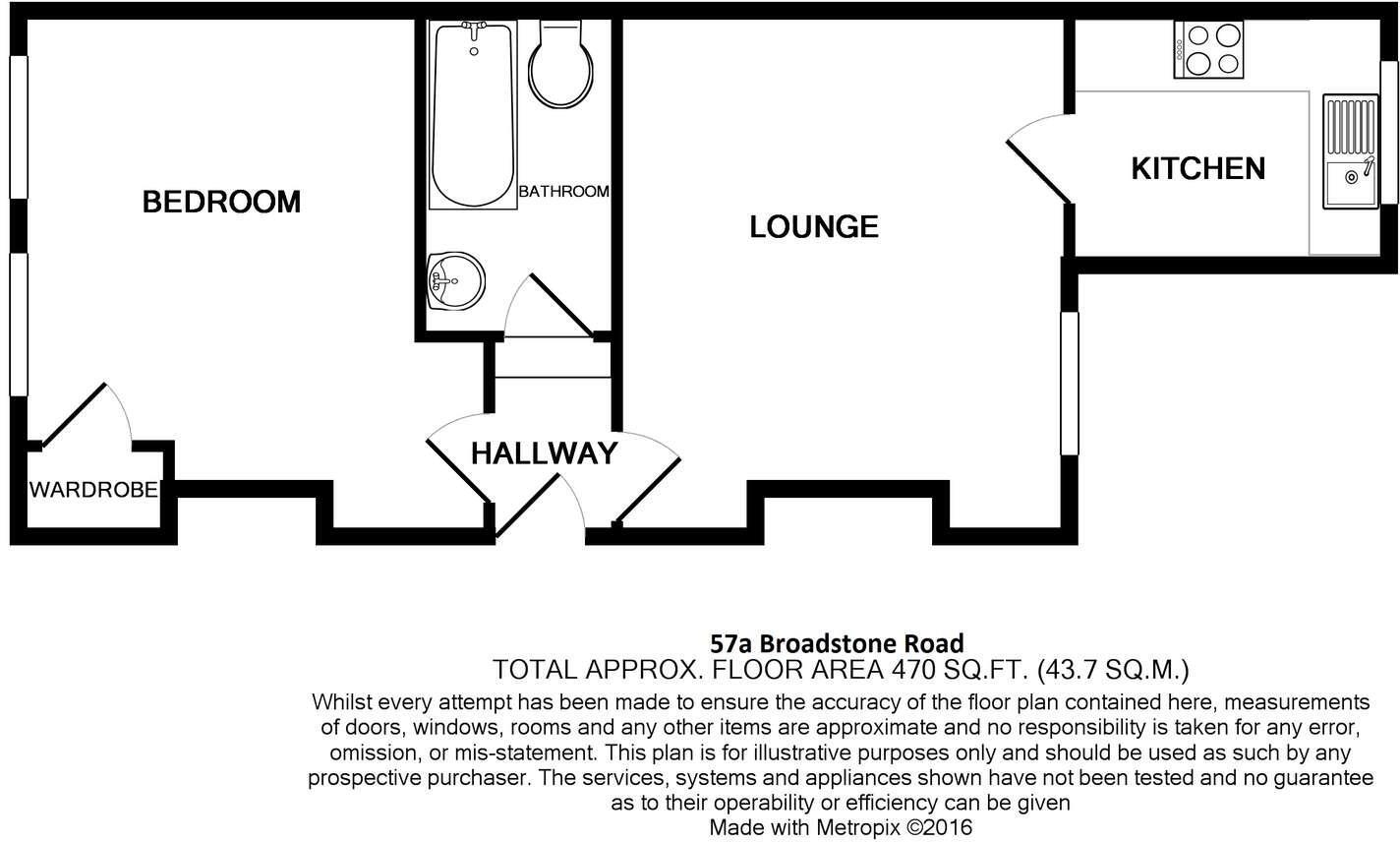 BEDROOM

BATHROOM

LOUNGE

KITCHEN

WARDROBE

HALLWAY

57a Broadstone Road
TOTAL APPROX. FLOOR AREA 470 SQ.FT. (43.7 SQ.M.)
Whilst every attempt has been made to ensure the accuracy of the floor plan contained here, measurements of doors, windows, rooms and any other items are approximate and no responsibility is taken for any error, omission, or mis-statement. This plan is for illustrative purposes only and should be used as such by any prospective purchaser. The services, systems and appliances shown have not been tested and no guarantee as to their operability or efficiency can be given
Made with Metropix ©2016